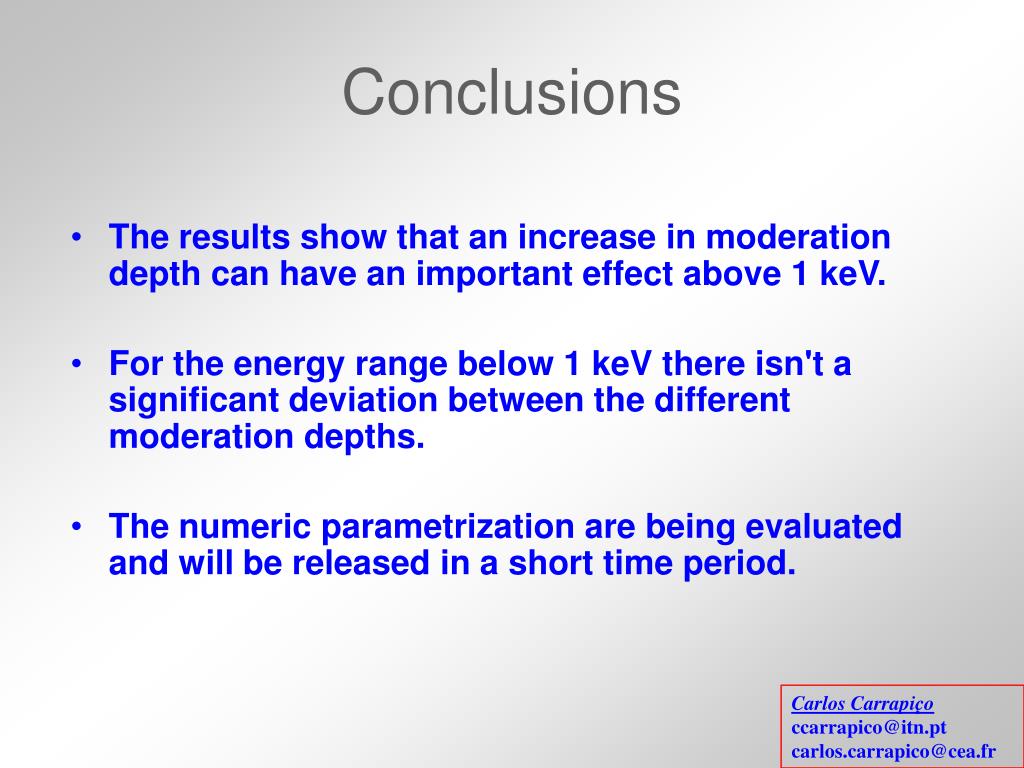 Conclusions

• The results show that an increase in moderation depth can have an important effect above 1 keV.

• For the energy range below 1 keV there isn't a significant deviation between the different moderation depths.

• The numeric parametrization are being evaluated and will be released in a short time period.

Carlos Carrapiço
ccarrapico@itn.pt
carlos.carrapico@cea.fr